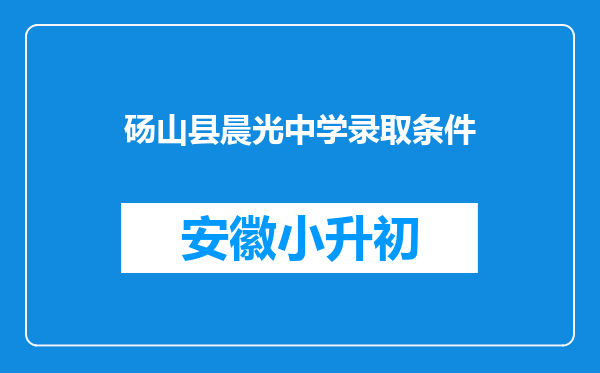 砀山县晨光中学录取条件

安徽小升初